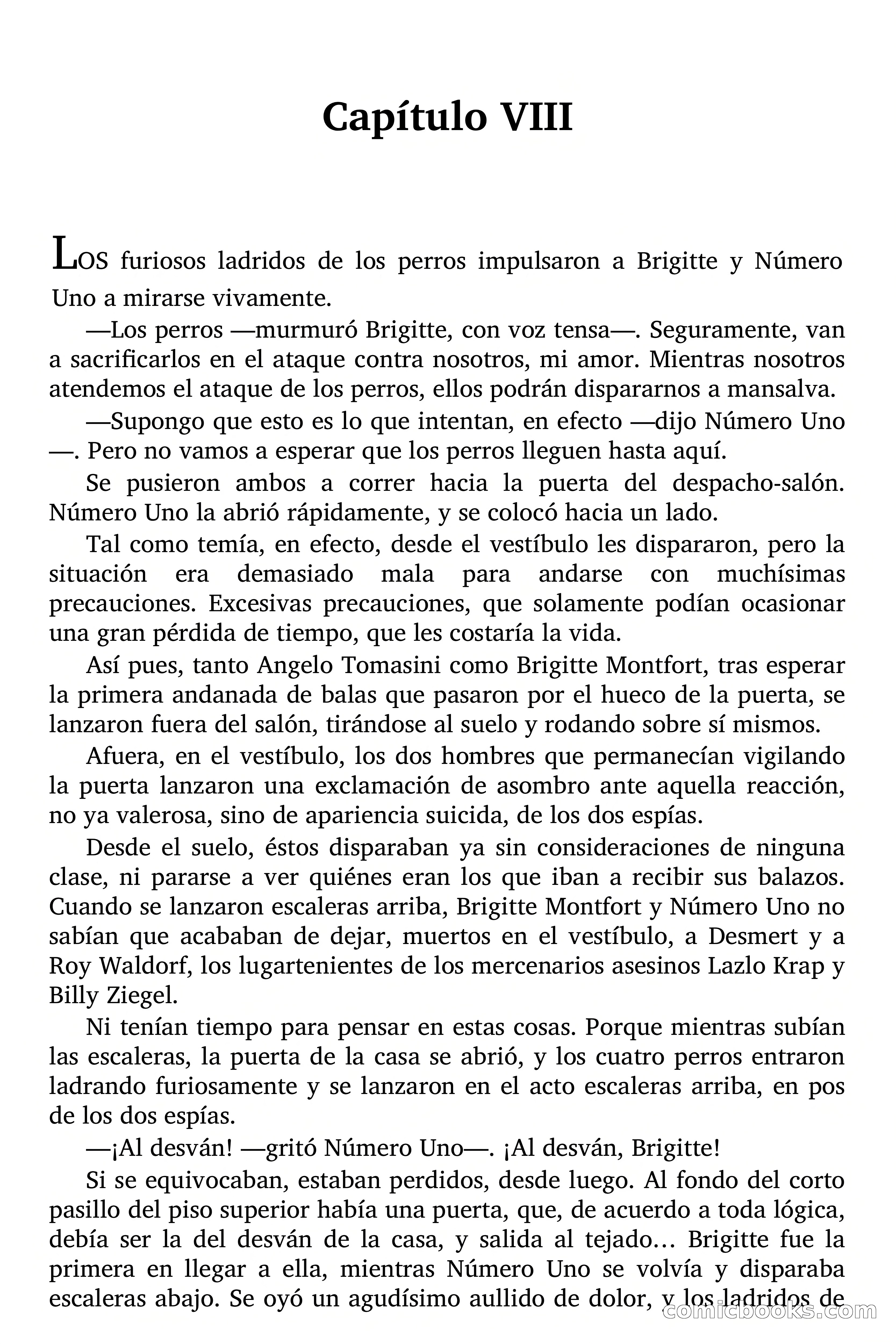 Capítulo VIII

LOS furiosos ladridos de los perros impulsaron a Brigitte y Número Uno a mirarse vivamente.

—Los perros —murmuró Brigitte, con voz tensa—. Seguramente, van a sacrificarlos en el ataque contra nosotros, mi amor. Mientras nosotros atendemos el ataque de los perros, ellos podrán dispararnos a mansalva.

—Supongo que esto es lo que intentan, en efecto —dijo Número Uno —. Pero no vamos a esperar que los perros lleguen hasta aquí.

Se pusieron ambos a correr hacia la puerta del despacho-salón. Número Uno la abrió rápidamente, y se colocó hacia un lado.

Tal como temía, en efecto, desde el vestíbulo les dispararon, pero la situación era demasiado mala para andarse con muchísimas precauciones. Excesivas precauciones, que solamente podían ocasionar una gran pérdida de tiempo, que les costaría la vida.

Así pues, tanto Angelo Tomasini como Brigitte Montfort, tras esperar la primera andanada de balas que pasaron por el hueco de la puerta, se lanzaron fuera del salón, tirándose al suelo y rodando sobre sí mismos.

Afuera, en el vestíbulo, los dos hombres que permanecían vigilando la puerta lanzaron una exclamación de asombro ante aquella reacción, no ya valerosa, sino de apariencia suicida, de los dos espías.

Desde el suelo, éstos disparaban ya sin consideraciones de ninguna clase, ni pararse a ver quiénes eran los que iban a recibir sus balazos. Cuando se lanzaron escaleras arriba, Brigitte Montfort y Número Uno no sabían que acababan de dejar, muertos en el vestíbulo, a Desmert y a Roy Waldorf, los lugartenientes de los mercenarios asesinos Lazlo Krap y Billy Ziegel.

Ni tenían tiempo para pensar en estas cosas. Porque mientras subían las escaleras, la puerta de la casa se abrió, y los cuatro perros entraron ladrando furiosamente y se lanzaron en el acto escaleras arriba, en pos de los dos espías.

—¡Al desván! —gritó Número Uno—. ¡Al desván, Brigitte!

Si se equivocaban, estaban perdidos, desde luego. Al fondo del corto pasillo del piso superior había una puerta, que, de acuerdo a toda lógica, debía ser la del desván de la casa, y salida al tejado… Brigitte fue la primera en llegar a ella, mientras Número Uno se volvía y disparaba escaleras abajo. Se oyó un agudísimo aullido de dolor, y los ladridos de

comicbooks.com